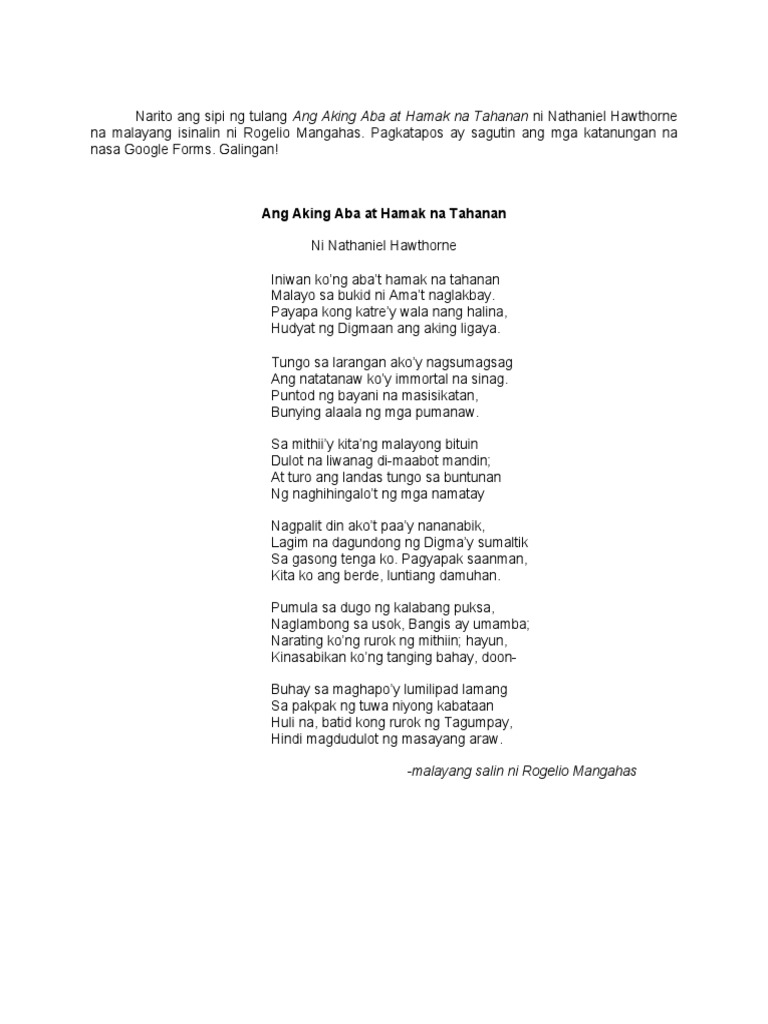 Narito ang sipi ng tulang Ang Aking Aba at Hamak na Tahanan ni Nathaniel Hawthorne na malayang isinalin ni Rogelio Mangahas. Pagkatapos ay sagutin ang mga katanungan na nasa Google Forms. Galingan!

Ang Aking Aba at Hamak na Tahanan

Ni Nathaniel Hawthorne

Iniwan ko'ng aba't hamak na tahanan
Malayo sa bukid ni Ama't naglakbay.
Payapa kong katre'y wala nang halina,
Hudyat ng Digmaan ang aking ligaya.

Tungo sa larangan ako'y nagsumagsag
Ang natatanaw ko'y immortal na sinag.
Puntod ng bayani na masisikatan,
Bunying alaala ng mga pumanaw.

Sa mithii'y kita'ng malayong bituin
Dulot na liwanag di-maabot mandin;
At turo ang landas tungo sa buntunan
Ng naghihingalo't ng mga namatay

Nagpalit din ako't paa'y nananabik,
Lagim na dagundong ng Digma'y sumaltik
Sa gasong tenga ko. Pagyapak saanman,
Kita ko ang berde, luntiang damuhan.

Pumula sa dugo ng kalabang puksa,
Naglambong sa usok, Bangis ay umamba;
Narating ko'ng rurok ng mithiin; hayun,
Kinasabikan ko'ng tanging bahay, doon-

Buhay sa maghapo'y lumilipad lamang
Sa pakpak ng tuwa niyong kabataan
Huli na, batid kong rurok ng Tagumpay,
Hindi magdudulot ng masayang araw.

-malayang salin ni Rogelio Mangahas